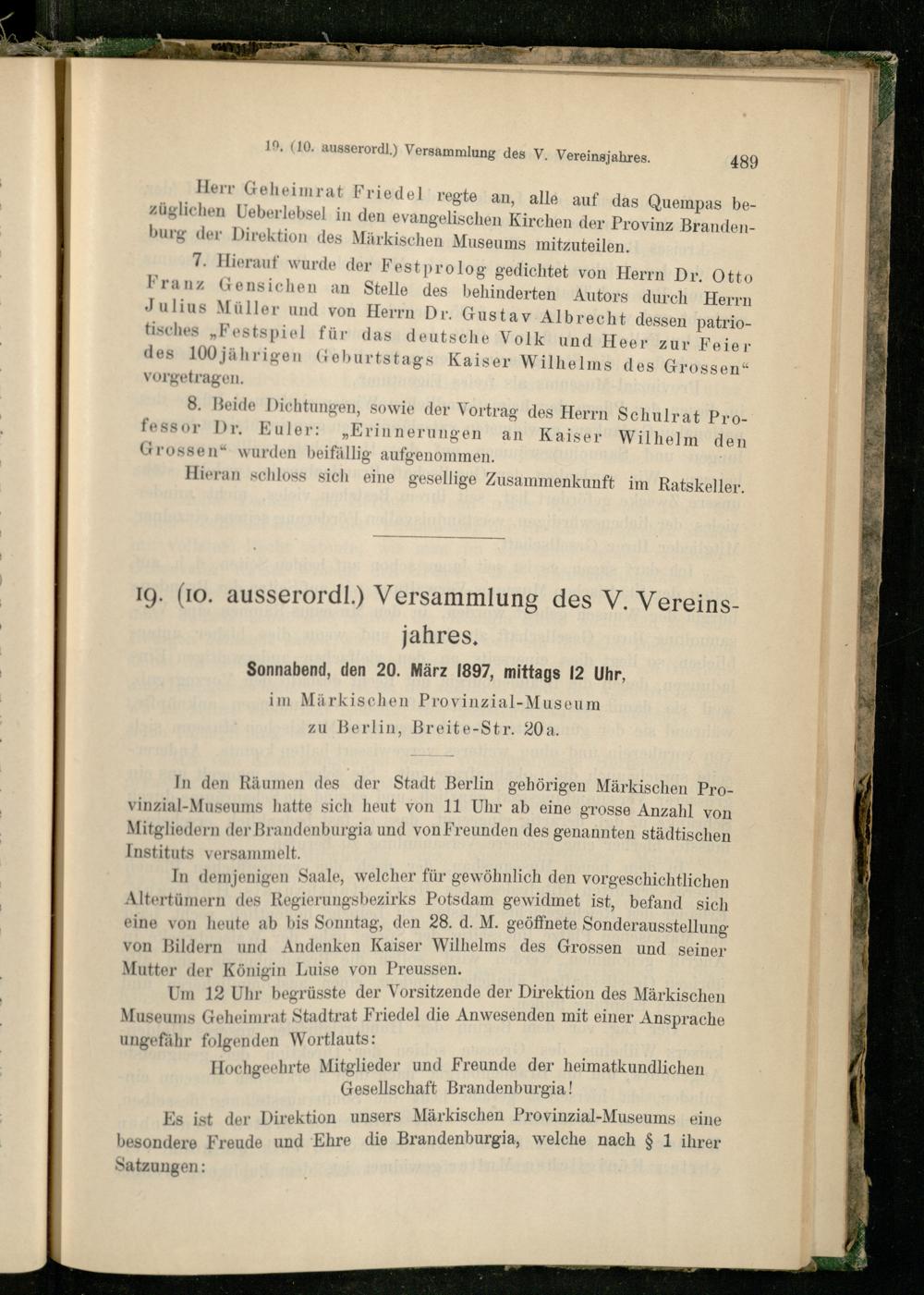 19. (10. ausserordl.) Versammlung des V. Vereinsjahres. 489

Herr Geheimrat Friedel regte an, alle auf das Quempas bezüglichen Ueberlebsel in den evangelischen Kirchen der Provinz Brandenburg der Direktion des Märkischen Museums mitzuteilen.

7. Hierauf wurde der Festprolog gedichtet von Herrn Dr. Otto Franz Gensichen an Stelle des behinderten Autors durch Herrn Julius Müller und von Herrn Dr. Gustav Albrecht dessen patriotisches „Festspiel für das deutsche Volk und Heer zur Feier des 100jährigen Geburtstags Kaiser Wilhelms des Grossen“ vorgetragen.

8. Beide Dichtungen, sowie der Vortrag des Herrn Schulrat Professor Dr. Euler: „Erinnerungen an Kaiser Wilhelm den Grossen“ wurden beifällig aufgenommen.

Hieran schloss sich eine gesellige Zusammenkunft im Ratskeller.

19. (10. ausserordl.) Versammlung des V. Vereinsjahres.

Sonnabend, den 20. März 1897, mittags 12 Uhr,
im Märkischen Provinzial-Museum
zu Berlin, Breite-Str. 20a.

In den Räumen des der Stadt Berlin gehörigen Märkischen Provinzial-Museums hatte sich heut von 11 Uhr ab eine grosse Anzahl von Mitgliedern der Brandenburgia und von Freunden des genannten städtischen Instituts versammelt.

In demjenigen Saale, welcher für gewöhnlich den vorgeschichtlichen Altertümern des Regierungsbezirks Potsdam gewidmet ist, befand sich eine von heute ab bis Sonntag, den 28. d. M. geöffnete Sonderausstellung von Bildern und Andenken Kaiser Wilhelms des Grossen und seiner Mutter der Königin Luise von Preussen.

Um 12 Uhr begrüsste der Vorsitzende der Direktion des Märkischen Museums Geheimrat Stadtrat Friedel die Anwesenden mit einer Ansprache ungefähr folgenden Wortlauts:

Hochgeehrte Mitglieder und Freunde der heimatkundlichen Gesellschaft Brandenburgia!

Es ist der Direktion unsers Märkischen Provinzial-Museums eine besondere Freude und Ehre die Brandenburgia, welche nach § 1 ihrer Satzungen: